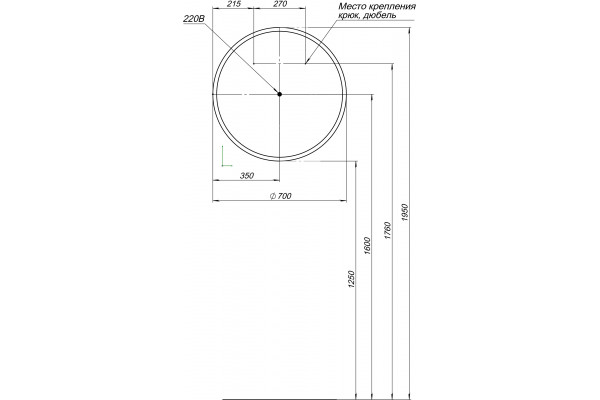 215
270
Место крепления
крюк, дюбель
220В
350
$\varnothing$ 700
1250
1600
1760
1950